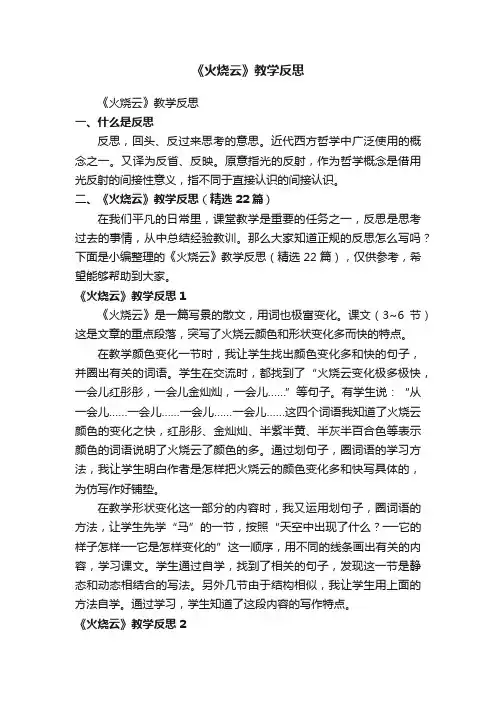 《火烧云》教学反思

《火烧云》教学反思

一、什么是反思

反思，回头、反过来思考的意思。近代西方哲学中广泛使用的概念之一。又译为反省、反映。原意指光的反射，作为哲学概念是借用光反射的间接性意义，指不同于直接认识的间接认识。

二、《火烧云》教学反思（精选 22 篇）

在我们平凡的日常里，课堂教学是重要的任务之一，反思是思考过去的事情，从中总结经验教训。那么大家知道正规的反思怎么写吗？下面是小编整理的《火烧云》教学反思（精选 22 篇），仅供参考，希望能够帮助到大家。

《火烧云》教学反思 1

《火烧云》是一篇写景的散文，用词也极富变化。课文（3~6 节）这是文章的重点段落，突写了火烧云颜色和形状变化多而快的特点。

在教学颜色变化一节时，我让学生找出颜色变化多和快的句子，并圈出有关的词语。学生在交流时，都找到了“火烧云变化极多极快，一会儿红彤彤，一会儿金灿灿，一会儿……”等句子。有学生说：“从一会儿……一会儿……一会儿……一会儿……这四个词语我知道了火烧云颜色的变化之快，红彤彤、金灿灿、半紫半黄、半灰半百合色等表示颜色的词语说明了火烧云了颜色的多。通过划句子，圈词语的学习方法，我让学生明白作者是怎样把火烧云的颜色变化多和快写具体的，为仿写作好铺垫。

在教学形状变化这一部分的内容时，我又运用划句子，圈词语的方法，让学生先学“马”的一节，按照“天空中出现了什么？—它的样子怎样—它是怎样变化的”这一顺序，用不同的线条画出有关的内容，学习课文。学生通过自学，找到了相关的句子，发现这一节是静态和动态相结合的写法。另外几节由于结构相似，我让学生用上面的方法自学。通过学习，学生知道了这段内容的写作特点。

《火烧云》教学反思 2